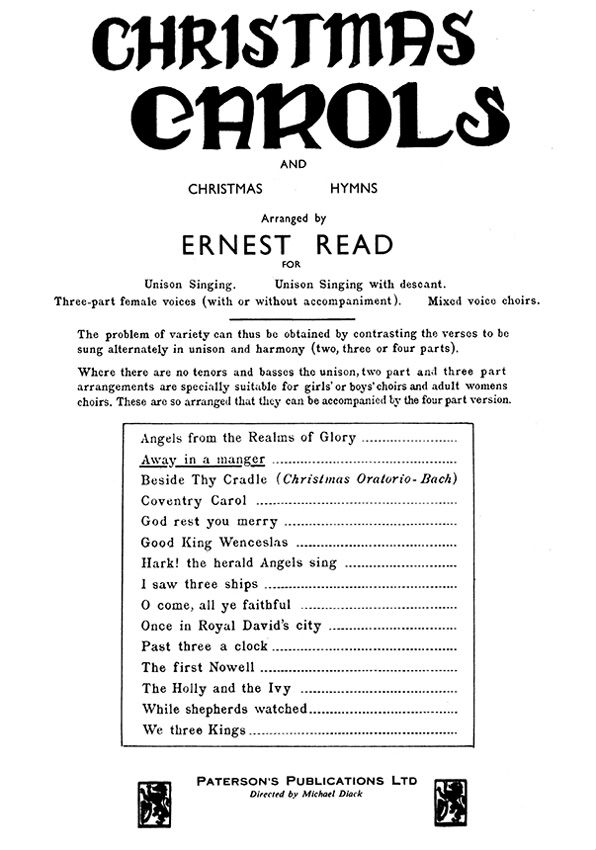 CHRISTMAS CAROLS

AND

CHRISTMAS HYMNS

Arranged by

ERNEST READ

FOR

Unison Singing. Unison Singing with descant.

Three-part female voices (with or without accompaniment). Mixed voice choirs.

The problem of variety can thus be obtained by contrasting the verses to be sung alternately in unison and harmony (two, three or four parts).

Where there are no tenors and basses the unison, two part and three part arrangements are specially suitable for girls' or boys' choirs and adult womens choirs. These are so arranged that they can be accompanied by the four part version.

Angels from the Realms of Glory
Away in a manger
Beside Thy Cradle (Christmas Oratorio-Bach)
Coventry Carol
God rest you merry
Good King Wenceslas
Hark! the herald Angels sing
I saw three ships
O come, all ye faithful
Once in Royal David's city
Past three a clock
The first Nowell
The Holly and the Ivy
While shepherds watched
We three Kings

PATERSON'S PUBLICATIONS LTD
Directed by Michael Diack